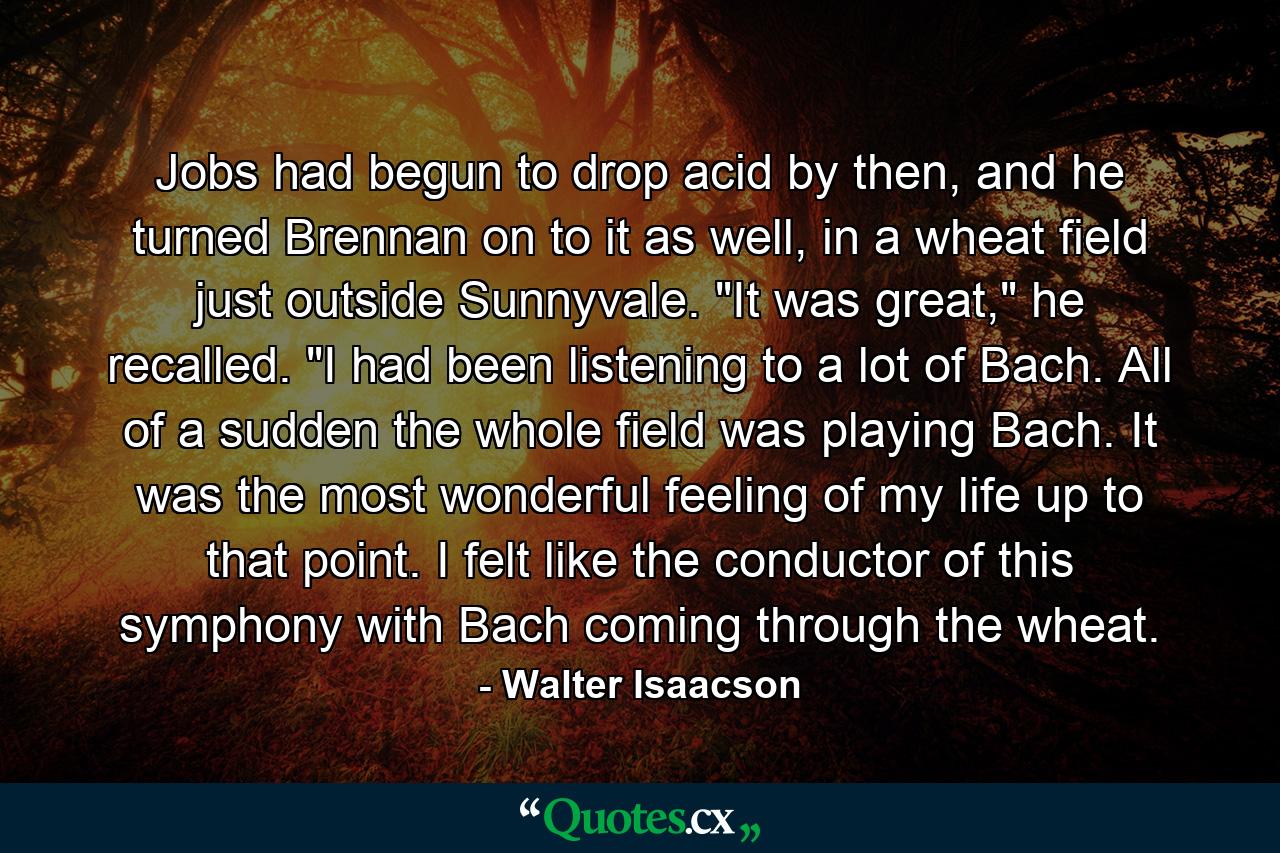 Jobs had begun to drop acid by then, and he turned Brennan on to it as well, in a wheat field just outside Sunnyvale. "It was great," he recalled. "I had been listening to a lot of Bach. All of a sudden the whole field was playing Bach. It was the most wonderful feeling of my life up to that point. I felt like the conductor of this symphony with Bach coming through the wheat.

- Walter Isaacson

“Quotes.cx„